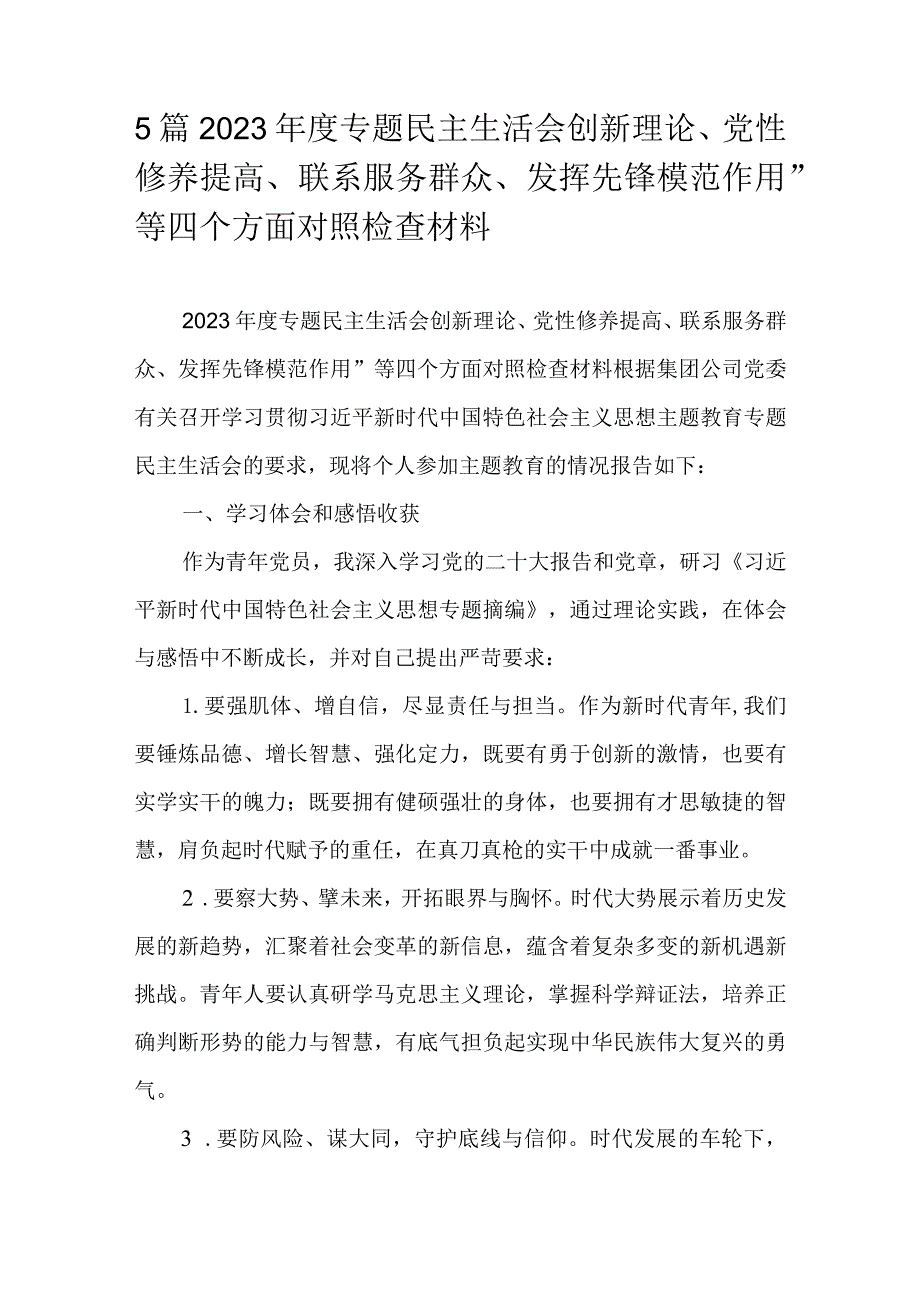 5篇2023年度专题民主生活会创新理论、党性修养提高、联系服务群众、发挥先锋模范作用”等四个方面对照检查材料

2023年度专题民主生活会创新理论、党性修养提高、联系服务群众、发挥先锋模范作用”等四个方面对照检查材料根据集团公司党委有关召开学习贯彻习近平新时代中国特色社会主义思想主题教育专题民主生活会的要求，现将个人参加主题教育的情况报告如下：

一、学习体会和感悟收获

作为青年党员，我深入学习党的二十大报告和党章，研习《习近平新时代中国特色社会主义思想专题摘编》，通过理论实践，在体会与感悟中不断成长，并对自己提出严苛要求：

1.要强肌体、增自信，尽显责任与担当。作为新时代青年,我们要锤炼品德、增长智慧、强化定力，既要有勇于创新的激情，也要有实学实干的魄力；既要拥有健硕强壮的身体，也要拥有才思敏捷的智慧，肩负起时代赋予的重任，在真刀真枪的实干中成就一番事业。

2．要察大势、擘未来，开拓眼界与胸怀。时代大势展示着历史发展的新趋势，汇聚着社会变革的新信息，蕴含着复杂多变的新机遇新挑战。青年人要认真研学马克思主义理论，掌握科学辩证法，培养正确判断形势的能力与智慧，有底气担负起实现中华民族伟大复兴的勇气。

3．要防风险、谋大同，守护底线与信仰。时代发展的车轮下，